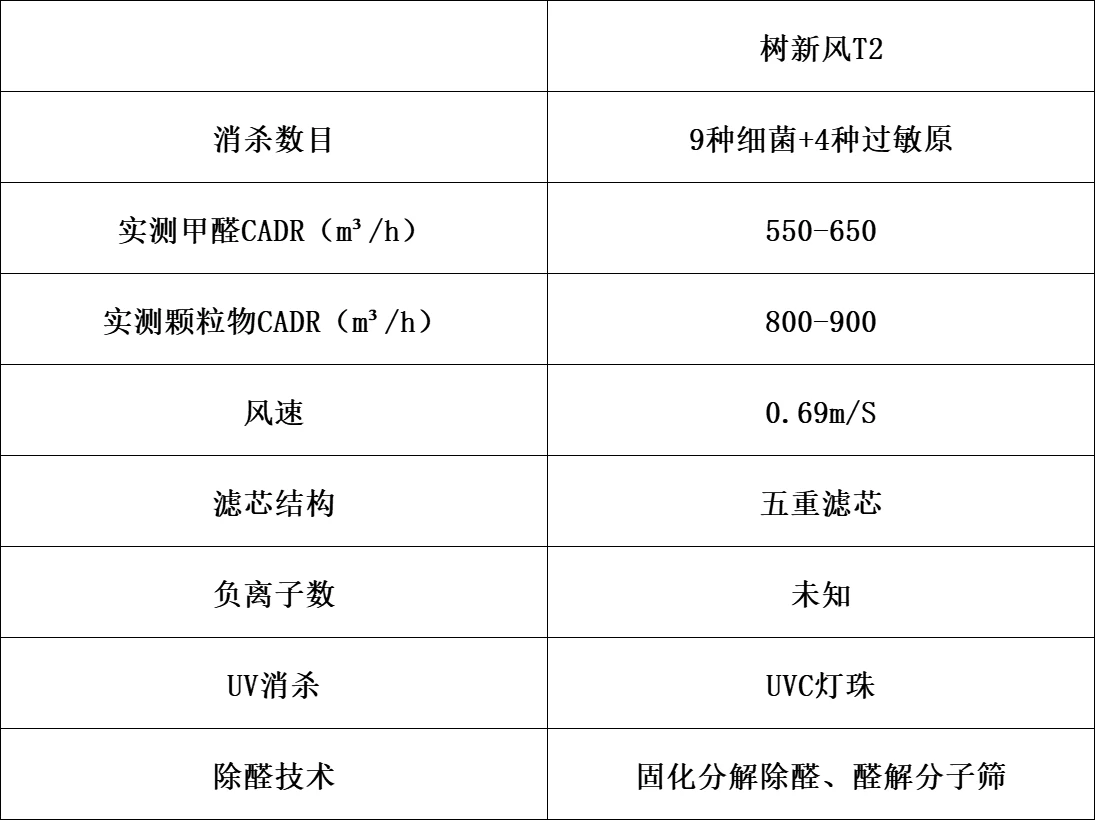 |  | 树新风T2 |
|---|---|
| 消杀数目 | 9种细菌+4种过敏原 |
| 实测甲醛CADR（m³/h） | 550-650 |
| 实测颗粒物CADR（m³/h） | 800-900 |
| 风速 | 0.69m/S |
| 滤芯结构 | 五重滤芯 |
| 负离子数 | 未知 |
| UV消杀 | UVC灯珠 |
| 除醛技术 | 固化分解除醛、醛解分子筛 |